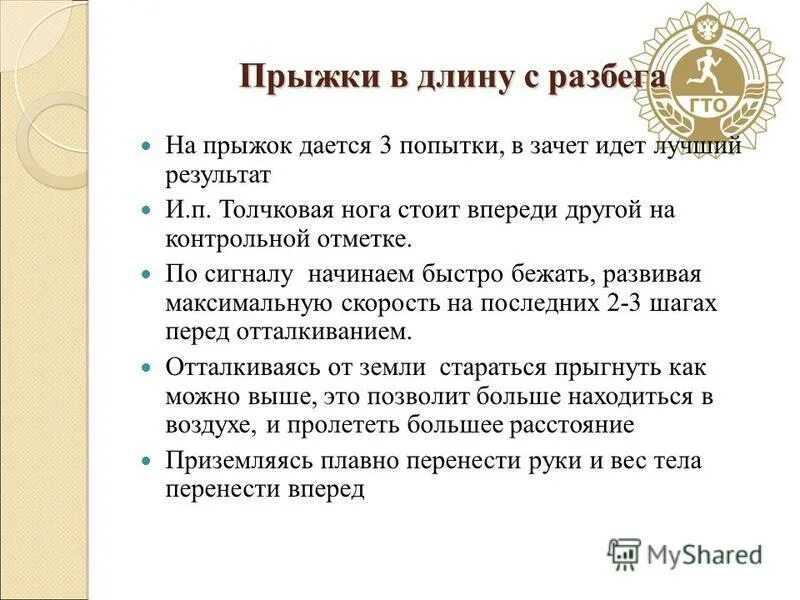 Прыжки в длину с разбега

ГТО

На прыжок дается 3 попытки, в зачет идет лучший результат

И.п. Толчковая нога стоит впереди другой на контрольной отметке.

По сигналу  начинаем быстро бежать, развивая максимальную скорость на последних 2-3 шагах перед отталкиванием.

Отталкиваясь от земли  стараться прыгнуть как можно выше, это позволит больше находиться в воздухе, и пролететь большее расстояние

Приземляясь плавно перенести руки и вес тела перенести вперед

MyShared